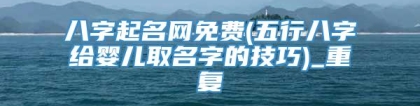 八字起名网免费(五行八字给婴儿取名字的技巧)_重复